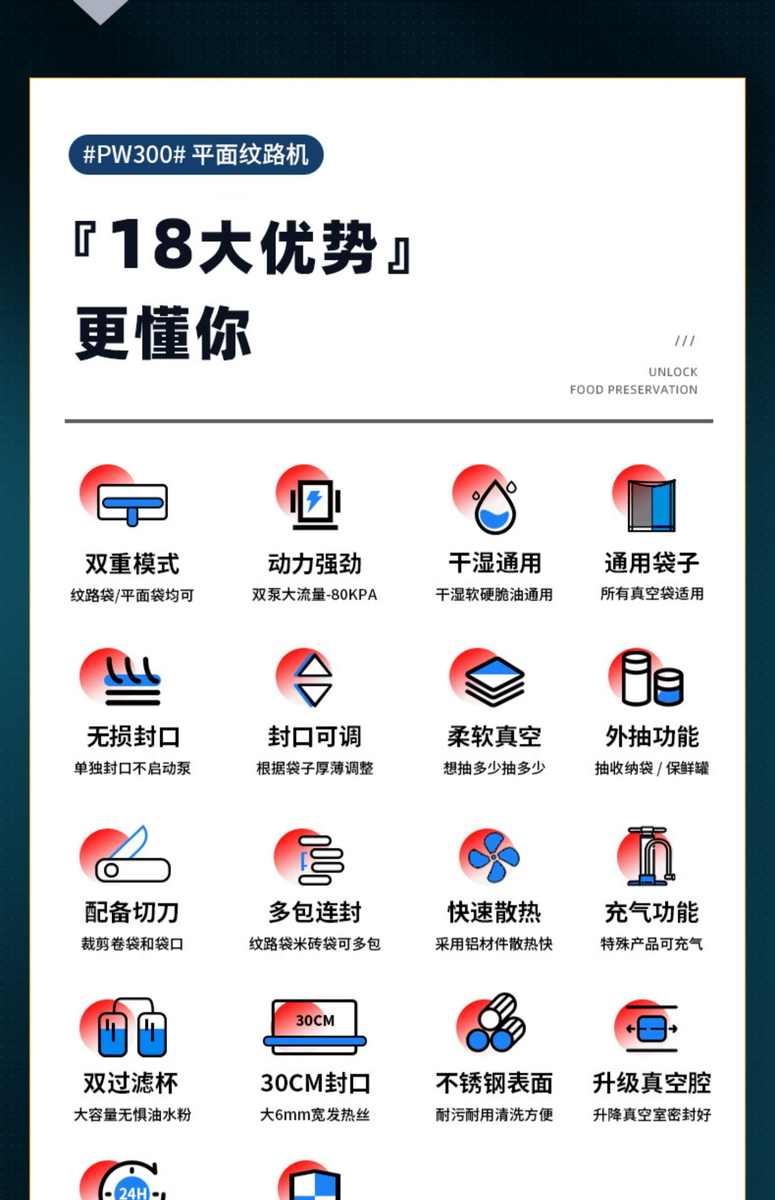 #PW300# 平面纹路机

『18大优势』
更懂你

///
UNLOCK
FOOD PRESERVATION

双重模式
纹路袋/平面袋均可

动力强劲
双泵大流量-80KPA

干湿通用
干湿软硬脆油通用

通用袋子
所有真空袋适用

无损封口
单独封口不启动泵

封口可调
根据袋子厚薄调整

柔软真空
想抽多少抽多少

外抽功能
抽收纳袋 / 保鲜罐

配备切刀
裁剪卷袋和袋口

多包连封
纹路袋米砖袋可多包

快速散热
采用铝材件散热快

充气功能
特殊产品可充气

双过滤杯
大容量无惧油水粉

30CM
30CM封口
大6mm宽发热丝

不锈钢表面
耐污耐用清洗方便

升级真空腔
升降真空室密封好

24H